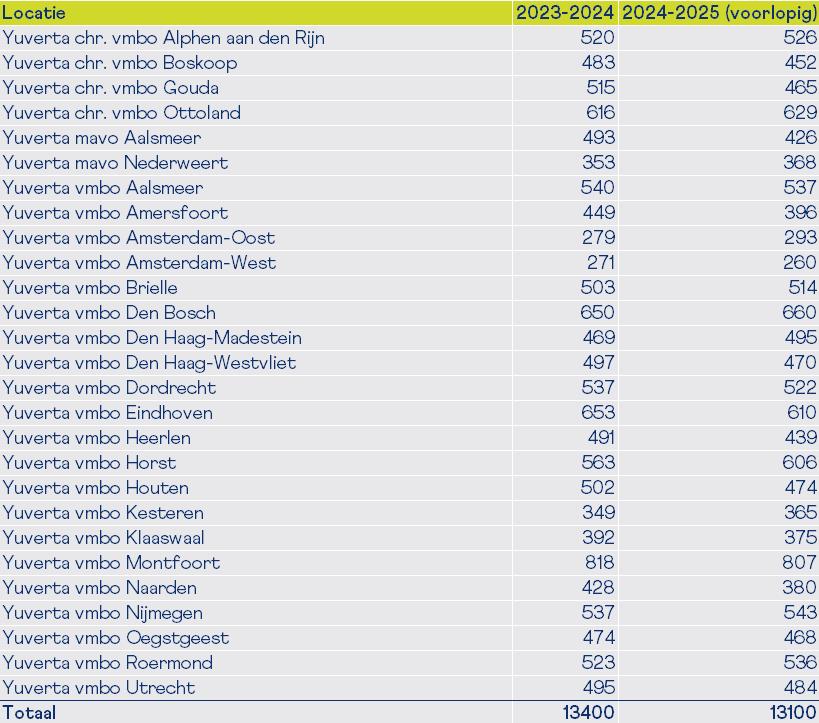 | Locatie | 2023-2024 | 2024-2025 (voorlopig) |
|---|---|---|
| Yuverta chr. vmbo Alphen aan den Rijn | 520 | 526 |
| Yuverta chr. vmbo Boskoop | 483 | 452 |
| Yuverta chr. vmbo Gouda | 515 | 465 |
| Yuverta chr. vmbo Ottoland | 616 | 629 |
| Yuverta mavo Aalsmeer | 493 | 426 |
| Yuverta mavo Nederweert | 353 | 368 |
| Yuverta vmbo Aalsmeer | 540 | 537 |
| Yuverta vmbo Amersfoort | 449 | 396 |
| Yuverta vmbo Amsterdam-Oost | 279 | 293 |
| Yuverta vmbo Amsterdam-West | 271 | 260 |
| Yuverta vmbo Brielle | 503 | 514 |
| Yuverta vmbo Den Bosch | 650 | 660 |
| Yuverta vmbo Den Haag-Madestein | 469 | 495 |
| Yuverta vmbo Den Haag-Westvliet | 497 | 470 |
| Yuverta vmbo Dordrecht | 537 | 522 |
| Yuverta vmbo Eindhoven | 653 | 610 |
| Yuverta vmbo Heerlen | 491 | 439 |
| Yuverta vmbo Horst | 563 | 606 |
| Yuverta vmbo Houten | 502 | 474 |
| Yuverta vmbo Kesteren | 349 | 365 |
| Yuverta vmbo Klaaswaal | 392 | 375 |
| Yuverta vmbo Montfoort | 818 | 807 |
| Yuverta vmbo Naarden | 428 | 380 |
| Yuverta vmbo Nijmegen | 537 | 543 |
| Yuverta vmbo Oegstgeest | 474 | 468 |
| Yuverta vmbo Roermond | 523 | 536 |
| Yuverta vmbo Utrecht | 495 | 484 |
| Totaal | 13400 | 13100 |